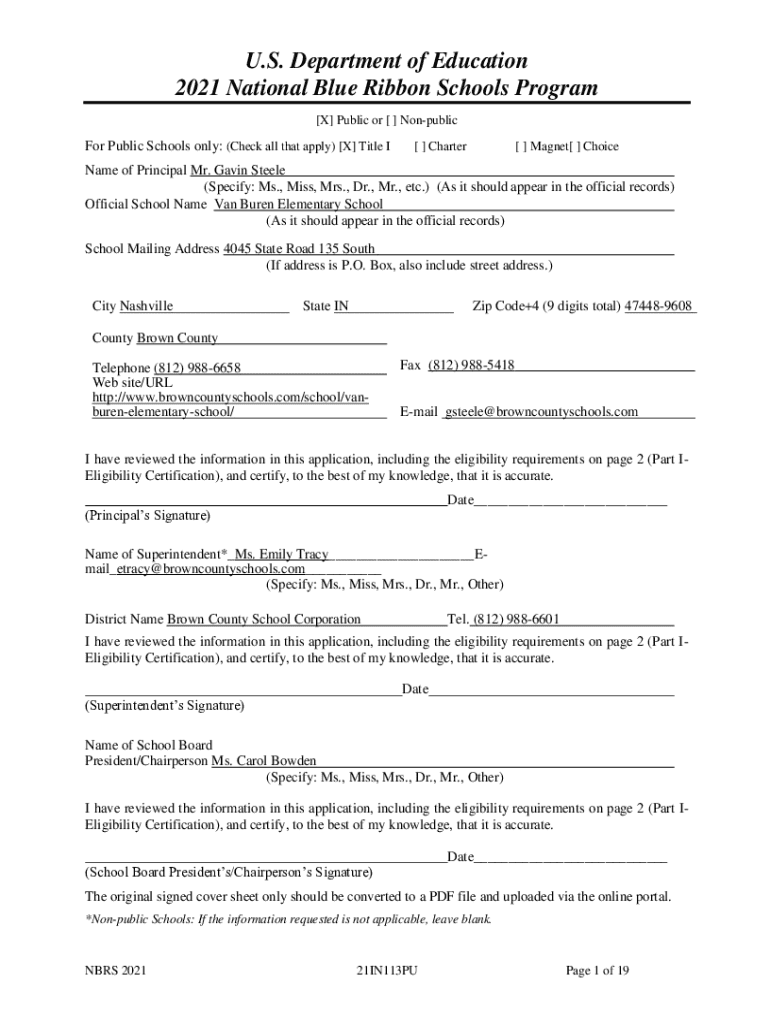 U.S. Department of Education
2021 National Blue Ribbon Schools Program

[X] Public or [ ] Non-public

For Public Schools only: (Check all that apply) [X] Title I [ ] Charter [ ] Magnet[ ] Choice

Name of Principal Mr. Gavin Steele
(Specify: Ms., Miss, Mrs., Dr., Mr., etc.) (As it should appear in the official records)
Official School Name Van Buren Elementary School
(As it should appear in the official records)

School Mailing Address 4045 State Road 135 South
(If address is P.O. Box, also include street address.)

City Nashville State IN Zip Code+4 (9 digits total) 47448-9608

County Brown County

Telephone (812) 988-6658 Fax (812) 988-5418
Web site/URL http://www.browncountyschools.com/school/van-buren-elementary-school/ E-mail gsteele@browncountyschools.com

I have reviewed the information in this application, including the eligibility requirements on page 2 (Part I-Eligibility Certification), and certify, to the best of my knowledge, that it is accurate.

Date
(Principal's Signature)

Name of Superintendent* Ms. Emily Tracy E-mail etracy@browncountyschools.com
(Specify: Ms., Miss, Mrs., Dr., Mr., Other)

District Name Brown County School Corporation Tel. (812) 988-6601
I have reviewed the information in this application, including the eligibility requirements on page 2 (Part I-Eligibility Certification), and certify, to the best of my knowledge, that it is accurate.

Date
(Superintendent's Signature)

Name of School Board
President/Chairperson Ms. Carol Bowden
(Specify: Ms., Miss, Mrs., Dr., Mr., Other)

I have reviewed the information in this application, including the eligibility requirements on page 2 (Part I-Eligibility Certification), and certify, to the best of my knowledge, that it is accurate.

Date
(School Board President's/Chairperson's Signature)

The original signed cover sheet only should be converted to a PDF file and uploaded via the online portal.

*Non-public Schools: If the information requested is not applicable, leave blank.

NBRS 2021 21IN113PU Page 1 of 19